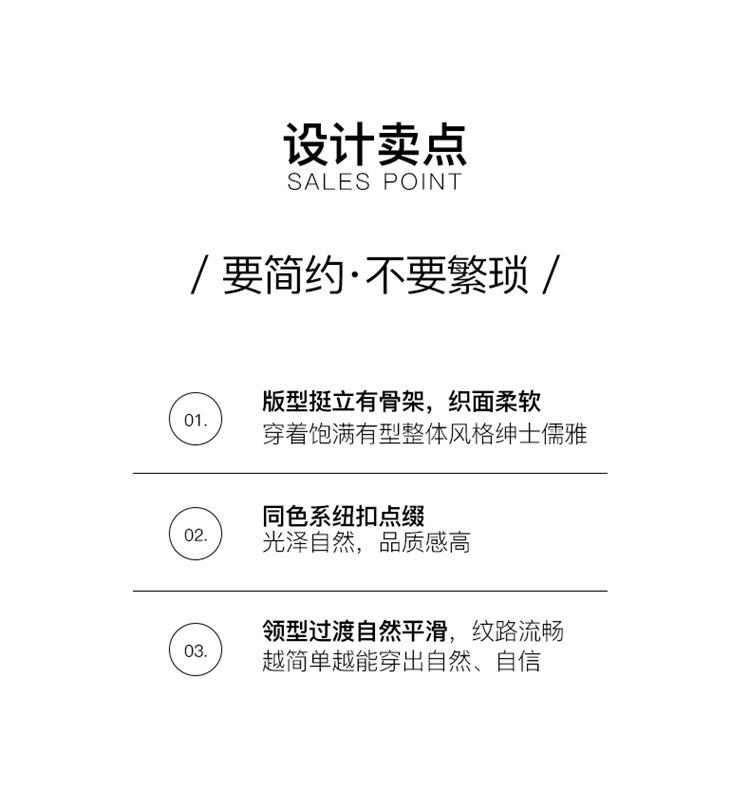 设计卖点
SALES POINT

/ 要简约·不要繁琐 /

01.

版型挺立有骨架，织面柔软
穿着饱满有型整体风格绅士儒雅

02.

同色系纽扣点缀
光泽自然，品质感高

03.

领型过渡自然平滑，纹路流畅
越简单越能穿出自然、自信